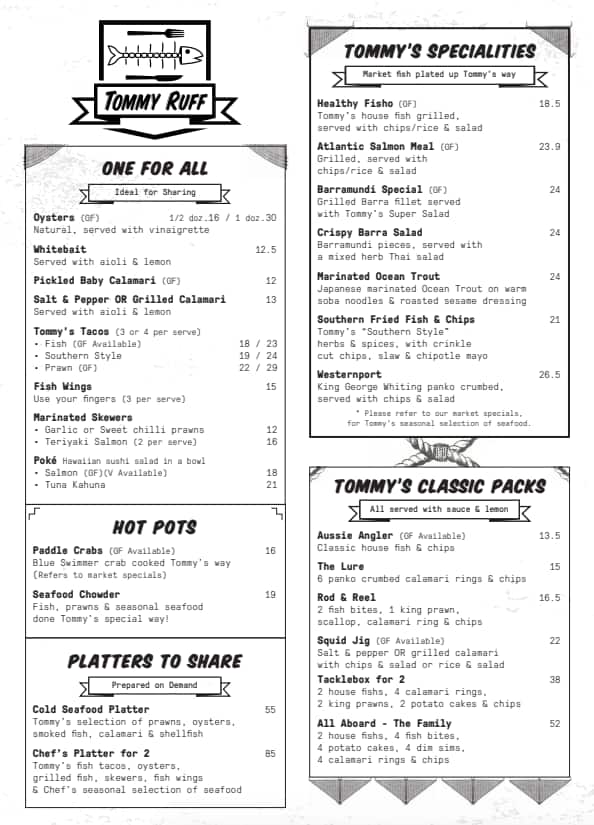 TOMMY RUFF

ONE FOR ALL

Ideal for Sharing

Oysters (GF) 1/2 doz.16 / 1 doz.30
Natural, served with vinaigrette

Whitebait 12.5
Served with aioli & lemon

Pickled Baby Calamari (GF) 12

Salt & Pepper OR Grilled Calamari 13
Served with aioli & lemon

Tommy's Tacos (3 or 4 per serve)
• Fish (GF Available) 18 / 23
• Southern Style 19 / 24
• Prawn (GF) 22 / 29

Fish Wings 15
Use your fingers (3 per serve)

Marinated Skewers
• Garlic or Sweet chilli prawns 12
• Teriyaki Salmon (2 per serve) 16

Poké Hawaiian sushi salad in a bowl
• Salmon (GF)(V Available) 18
• Tuna Kahuna 21

HOT POTS

Paddle Crabs (GF Available) 16
Blue Swimmer crab cooked Tommy's way
(Refers to market specials)

Seafood Chowder 19
Fish, prawns & seasonal seafood done Tommy's special way!

PLATTERS TO SHARE

Prepared on Demand

Cold Seafood Platter 55
Tommy's selection of prawns, oysters, smoked fish, calamari & shellfish

Chef's Platter for 2 85
Tommy's fish tacos, oysters, grilled fish, skewers, fish wings & Chef's seasonal selection of seafood

TOMMY'S SPECIALITIES

Market fish plated up Tommy's way

Healthy Fisho (GF) 18.5
Tommy's house fish grilled, served with chips/rice & salad

Atlantic Salmon Meal (GF) 23.9
Grilled, served with chips/rice & salad

Barramundi Special (GF) 24
Grilled Barra fillet served with Tommy's Super Salad

Crispy Barra Salad 24
Barramundi pieces, served with a mixed herb Thai salad

Marinated Ocean Trout 24
Japanese marinated Ocean Trout on warm soba noodles & roasted sesame dressing

Southern Fried Fish & Chips 21
Tommy's "Southern Style" herbs & spices, with crinkle cut chips, slaw & chipotle mayo

Westernport 26.5
King George Whiting panko crumbed, served with chips & salad

* Please refer to our market specials, for Tommy's seasonal selection of seafood.

TOMMY'S CLASSIC PACKS

All served with sauce & lemon

Aussie Angler (GF Available) 13.5
Classic house fish & chips

The Lure 15
6 panko crumbed calamari rings & chips

Rod & Reel 16.5
2 fish bites, 1 king prawn, scallop, calamari ring & chips

Squid Jig (GF Available) 22
Salt & pepper OR grilled calamari with chips & salad or rice & salad

Tacklebox for 2 38
2 house fishs, 4 calamari rings, 2 king prawns, 2 potato cakes & chips

All Aboard - The Family 52
2 house fishs, 4 fish bites, 4 potato cakes, 4 dim sims, 4 calamari rings & chips